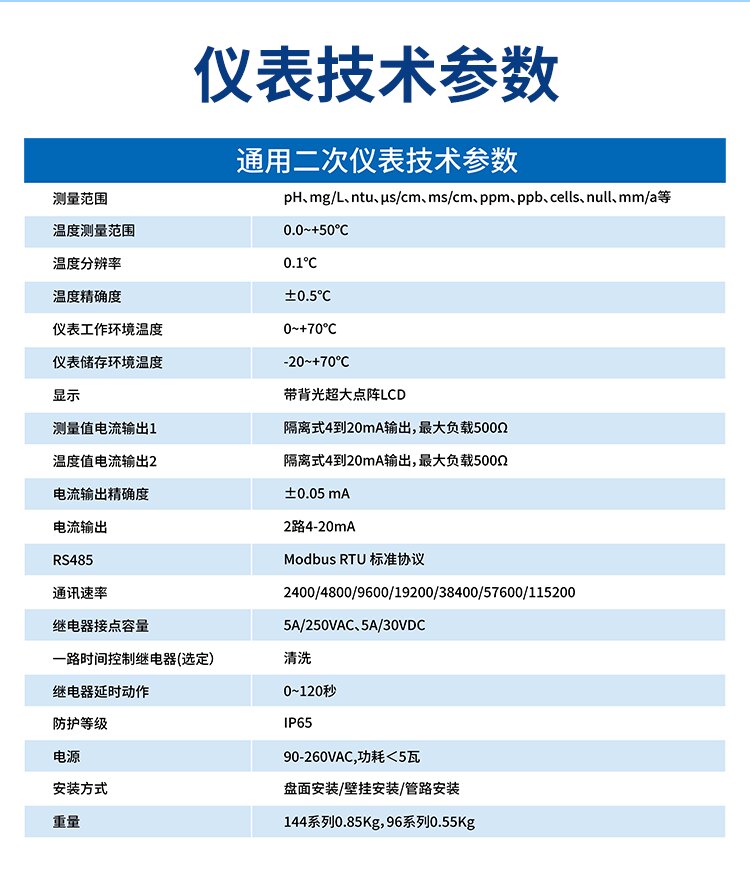 仪表技术参数

| 通用二次仪表技术参数 | |
|---|---|
| 测量范围 | pH、mg/L、ntu、μs/cm、ms/cm、ppm、ppb、cells、null、mm/a等 |
| 温度测量范围 | 0.0~+50℃ |
| 温度分辨率 | 0.1℃ |
| 温度精确度 | ±0.5℃ |
| 仪表工作环境温度 | 0~+70℃ |
| 仪表储存环境温度 | -20~+70℃ |
| 显示 | 带背光超大点阵LCD |
| 测量值电流输出1 | 隔离式4到20mA输出，最大负载500Ω |
| 温度值电流输出2 | 隔离式4到20mA输出，最大负载500Ω |
| 电流输出精确度 | ±0.05 mA |
| 电流输出 | 2路4-20mA |
| RS485 | Modbus RTU 标准协议 |
| 通讯速率 | 2400/4800/9600/19200/38400/57600/115200 |
| 继电器接点容量 | 5A/250VAC、5A/30VDC |
| 一路时间控制继电器(选定) | 清洗 |
| 继电器延时动作 | 0~120秒 |
| 防护等级 | IP65 |
| 电源 | 90-260VAC，功耗＜5瓦 |
| 安装方式 | 盘面安装/壁挂安装/管路安装 |
| 重量 | 144系列0.85Kg，96系列0.55Kg |